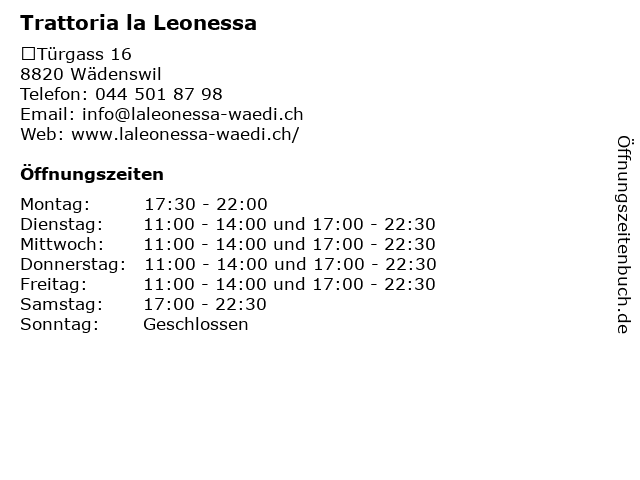 Trattoria la Leonessa

☐Türgass 16
8820 Wädenswil
Telefon: 044 501 87 98
Email: info@laleonessa-waedi.ch
Web: www.laleonessa-waedi.ch/

Öffnungszeiten

Montag: 17:30 - 22:00
Dienstag: 11:00 - 14:00 und 17:00 - 22:30
Mittwoch: 11:00 - 14:00 und 17:00 - 22:30
Donnerstag: 11:00 - 14:00 und 17:00 - 22:30
Freitag: 11:00 - 14:00 und 17:00 - 22:30
Samstag: 17:00 - 22:30
Sonntag: Geschlossen

Öffnungszeitenbuch.de